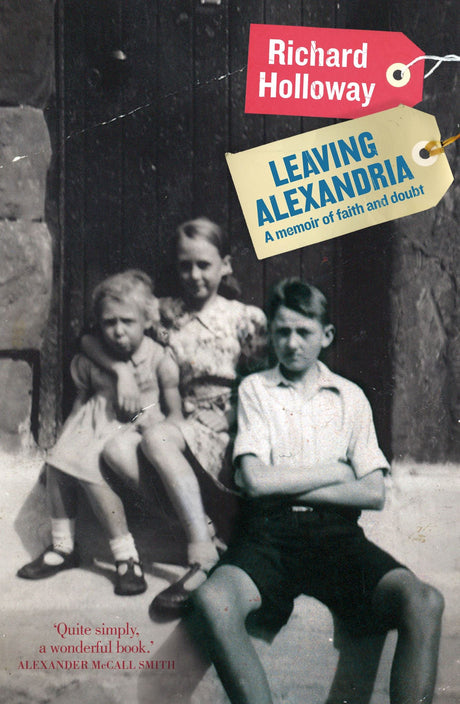 Richard Holloway

LEAVING ALEXANDRIA
A memoir of faith and doubt

'Quite simply, a wonderful book.'
ALEXANDER McCALL SMITH